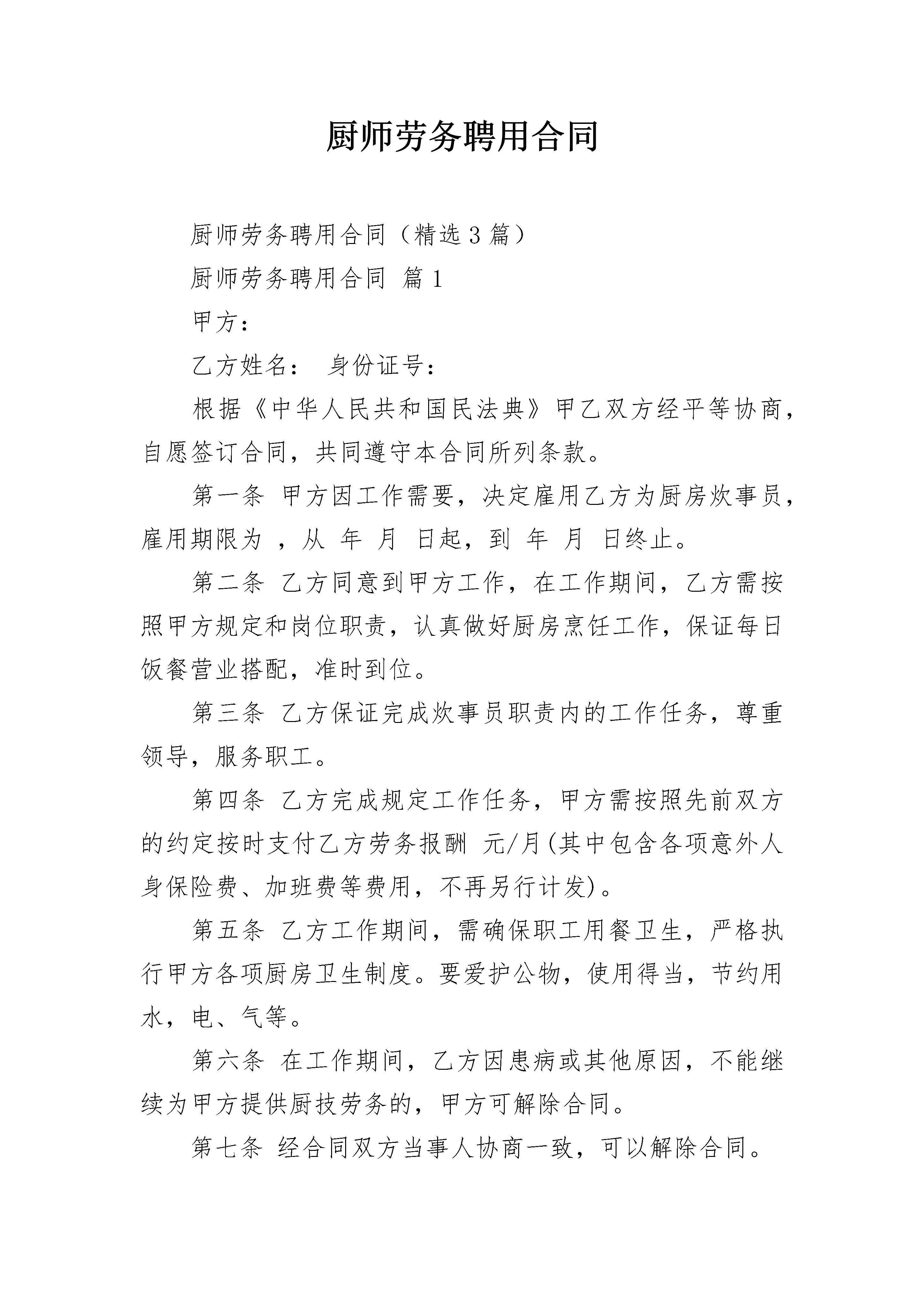 厨师劳务聘用合同

厨师劳务聘用合同（精选3篇）

厨师劳务聘用合同 篇1

甲方：

乙方姓名： 身份证号：

根据《中华人民共和国民法典》甲乙双方经平等协商，自愿签订合同，共同遵守本合同所列条款。

第一条 甲方因工作需要，决定雇用乙方为厨房炊事员，雇用期限为 ，从 年 月 日起，到 年 月 日终止。

第二条 乙方同意到甲方工作，在工作期间，乙方需按照甲方规定和岗位职责，认真做好厨房烹饪工作，保证每日饭餐营业搭配，准时到位。

第三条 乙方保证完成炊事员职责内的工作任务，尊重领导，服务职工。

第四条 乙方完成规定工作任务，甲方需按照先前双方的约定按时支付乙方劳务报酬 元/月(其中包含各项意外人身保险费、加班费等费用，不再另行计发)。

第五条 乙方工作期间，需确保职工用餐卫生，严格执行甲方各项厨房卫生制度。要爱护公物，使用得当，节约用水，电、气等。

第六条 在工作期间，乙方因患病或其他原因，不能继续为甲方提供厨技劳务的，甲方可解除合同。

第七条 经合同双方当事人协商一致，可以解除合同。